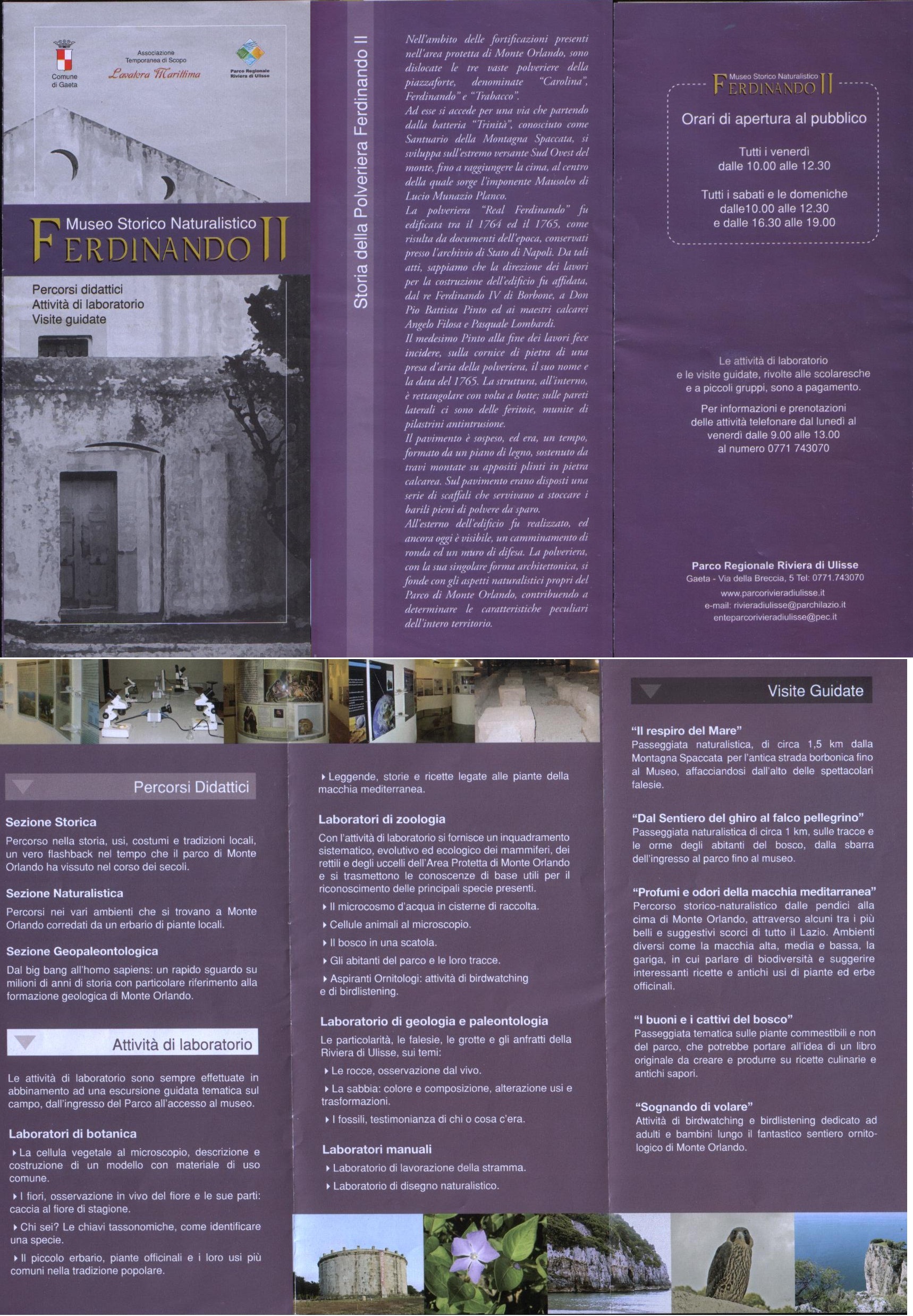 Comune di Gaeta

Associazione Temporanea di Scopo
Lavatora Marittima

Parco Regionale Riviera di Ulisse

Museo Storico Naturalistico
FERDINANDO II

Percorsi didattici
Attività di laboratorio
Visite guidate

Storia della Polveriera Ferdinando II

Nell'ambito delle fortificazioni presenti nell'area protetta di Monte Orlando, sono dislocate le tre vaste polveriere della piazzaforte, denominate "Carolina", Ferdinando" e "Trabacco".
Ad esse si accede per una via che partendo dalla batteria "Trinità", conosciuto come Santuario della Montagna Spaccata, si sviluppa sull'estremo versante Sud Ovest del monte, fino a raggiungere la cima, al centro della quale sorge l'imponente Mausoleo di Lucio Munazio Planco.
La polveriera "Real Ferdinando" fu edificata tra il 1764 ed il 1765, come risulta da documenti dell'epoca, conservati presso l'archivio di Stato di Napoli. Da tali atti, sappiamo che la direzione dei lavori per la costruzione dell'edificio fu affidata, dal re Ferdinando IV di Borbone, a Don Pio Battista Pinto ed ai maestri calcarei Angelo Filosa e Pasquale Lombardi.
Il medesimo Pinto alla fine dei lavori fece incidere, sulla cornice di pietra di una presa d'aria della polveriera, il suo nome e la data del 1765. La struttura, all'interno, è rettangolare con volta a botte; sulle pareti laterali ci sono delle feritoie, munite di pilastrini antintrusione.
Il pavimento è sospeso, ed era, un tempo, formato da un piano di legno, sostenuto da travi montate su appositi plinti in pietra calcarea. Sul pavimento erano disposti una serie di scaffali che servivano a stoccare i barili pieni di polvere da sparo.
All'esterno dell'edificio fu realizzato, ed ancora oggi è visibile, un camminamento di ronda ed un muro di difesa. La polveriera, con la sua singolare forma architettonica, si fonde con gli aspetti naturalistici propri del Parco di Monte Orlando, contribuendo a determinare le caratteristiche peculiari dell'intero territorio.

Museo Storico Naturalistico
FERDINANDO II

Orari di apertura al pubblico

Tutti i venerdì
dalle 10.00 alle 12.30

Tutti i sabati e le domeniche
dalle10.00 alle 12.30
e dalle 16.30 alle 19.00

Le attività di laboratorio e le visite guidate, rivolte alle scolaresche e a piccoli gruppi, sono a pagamento.

Per informazioni e prenotazioni delle attività telefonare dal lunedì al venerdì dalle 9.00 alle 13.00 al numero 0771 743070

Parco Regionale Riviera di Ulisse
Gaeta - Via della Breccia, 5 Tel: 0771.743070
www.parcorivieradiulisse.it
e-mail: rivieradiulisse@parchilazio.it
enteparcorivieradiulisse@pec.it

Percorsi Didattici

Sezione Storica
Percorso nella storia, usi, costumi e tradizioni locali, un vero flashback nel tempo che il parco di Monte Orlando ha vissuto nel corso dei secoli.

Sezione Naturalistica
Percorsi nei vari ambienti che si trovano a Monte Orlando corredati da un erbario di piante locali.

Sezione Geopaleontologica
Dal big bang all'homo sapiens: un rapido sguardo su milioni di anni di storia con particolare riferimento alla formazione geologica di Monte Orlando.

Attività di laboratorio

Le attività di laboratorio sono sempre effettuate in abbinamento ad una escursione guidata tematica sul campo, dall'ingresso del Parco all'accesso al museo.

Laboratori di botanica
La cellula vegetale al microscopio, descrizione e costruzione di un modello con materiale di uso comune.
I fiori, osservazione in vivo del fiore e le sue parti: caccia al fiore di stagione.
Chi sei? Le chiavi tassonomiche, come identificare una specie.
Il piccolo erbario, piante officinali e i loro usi più comuni nella tradizione popolare.

Leggende, storie e ricette legate alle piante della macchia mediterranea.

Laboratori di zoologia
Con l'attività di laboratorio si fornisce un inquadramento sistematico, evolutivo ed ecologico dei mammiferi, dei rettili e degli uccelli dell'Area Protetta di Monte Orlando e si trasmettono le conoscenze di base utili per il riconoscimento delle principali specie presenti.
Il microcosmo d'acqua in cisterne di raccolta.
Cellule animali al microscopio.
Il bosco in una scatola.
Gli abitanti del parco e le loro tracce.
Aspiranti Ornitologi: attività di birdwatching e di birdlistening.

Laboratorio di geologia e paleontologia
Le particolarità, le falesie, le grotte e gli anfratti della Riviera di Ulisse, sui temi:
Le rocce, osservazione dal vivo.
La sabbia: colore e composizione, alterazione usi e trasformazioni.
I fossili, testimonianza di chi o cosa c'era.

Laboratori manuali
Laboratorio di lavorazione della stramma.
Laboratorio di disegno naturalistico.

Visite Guidate

"Il respiro del Mare"
Passeggiata naturalistica, di circa 1,5 km dalla Montagna Spaccata per l'antica strada borbonica fino al Museo, affacciandosi dall'alto delle spettacolari falesie.

"Dal Sentiero del ghiro al falco pellegrino"
Passeggiata naturalistica di circa 1 km, sulle tracce e le orme degli abitanti del bosco, dalla sbarra dell'ingresso al parco fino al museo.

"Profumi e odori della macchia meditarranea"
Percorso storico-naturalistico dalle pendici alla cima di Monte Orlando, attraverso alcuni tra i più belli e suggestivi scorci di tutto il Lazio. Ambienti diversi come la macchia alta, media e bassa, la gariga, in cui parlare di biodiversità e suggerire interessanti ricette e antichi usi di piante ed erbe officinali.

"I buoni e i cattivi del bosco"
Passeggiata tematica sulle piante commestibili e non del parco, che potrebbe portare all'idea di un libro originale da creare e produrre su ricette culinarie e antichi sapori.

"Sognando di volare"
Attività di birdwatching e birdlistening dedicato ad adulti e bambini lungo il fantastico sentiero ornitologico di Monte Orlando.